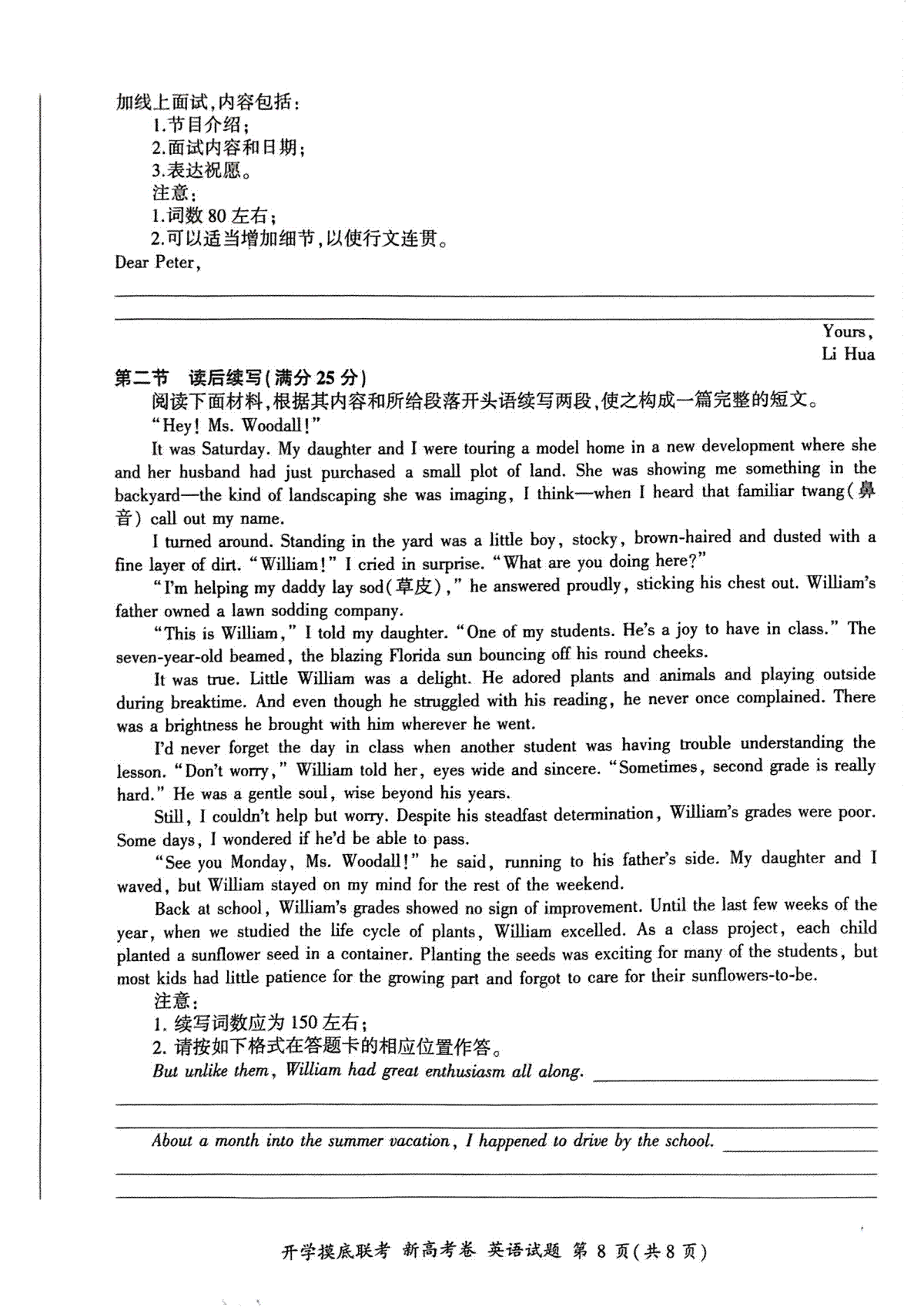 加线上面试,内容包括:
1.节目介绍;
2.面试内容和日期;
3.表达祝愿。
注意:
1.词数 80 左右;
2.可以适当增加细节,以使行文连贯。
Dear Peter,

Yours,
Li Hua

第二节 读后续写(满分 25 分)
阅读下面材料,根据其内容和所给段落开头语续写两段,使之构成一篇完整的短文。

"Hey! Ms. Woodall!"

It was Saturday. My daughter and I were touring a model home in a new development where she and her husband had just purchased a small plot of land. She was showing me something in the backyard—the kind of landscaping she was imaging, I think—when I heard that familiar twang(鼻音) call out my name.

I turned around. Standing in the yard was a little boy, stocky, brown-haired and dusted with a fine layer of dirt. "William!" I cried in surprise. "What are you doing here?"

"I'm helping my daddy lay sod(草皮)," he answered proudly, sticking his chest out. William's father owned a lawn sodding company.

"This is William," I told my daughter. "One of my students. He's a joy to have in class." The seven-year-old beamed, the blazing Florida sun bouncing off his round cheeks.

It was true. Little William was a delight. He adored plants and animals and playing outside during breaktime. And even though he struggled with his reading, he never once complained. There was a brightness he brought with him wherever he went.

I'd never forget the day in class when another student was having trouble understanding the lesson. "Don't worry," William told her, eyes wide and sincere. "Sometimes, second grade is really hard." He was a gentle soul, wise beyond his years.

Still, I couldn't help but worry. Despite his steadfast determination, William's grades were poor. Some days, I wondered if he'd be able to pass.

"See you Monday, Ms. Woodall!" he said, running to his father's side. My daughter and I waved, but William stayed on my mind for the rest of the weekend.

Back at school, William's grades showed no sign of improvement. Until the last few weeks of the year, when we studied the life cycle of plants, William excelled. As a class project, each child planted a sunflower seed in a container. Planting the seeds was exciting for many of the students, but most kids had little patience for the growing part and forgot to care for their sunflowers-to-be.

注意:
1. 续写词数应为 150 左右;
2. 请按如下格式在答题卡的相应位置作答。

But unlike them, William had great enthusiasm all along.

About a month into the summer vacation, I happened to drive by the school.

开学摸底联考 新高考卷 英语试题 第 8 页(共 8 页)